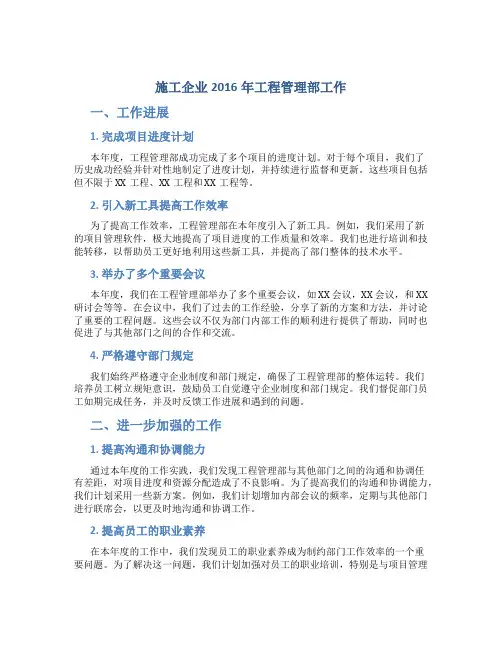 施工企业 2016 年工程管理部工作

一、工作进展

1. 完成项目进度计划

本年度，工程管理部成功完成了多个项目的进度计划。对于每个项目，我们了历史成功经验并针对性地制定了进度计划，并持续进行监督和更新。这些项目包括但不限于 XX 工程、XX 工程和 XX 工程等。

2. 引入新工具提高工作效率

为了提高工作效率，工程管理部在本年度引入了新工具。例如，我们采用了新的项目管理软件，极大地提高了项目进度的工作质量和效率。我们也进行培训和技能转移，以帮助员工更好地利用这些新工具，并提高了部门整体的技术水平。

3. 举办了多个重要会议

本年度，我们在工程管理部举办了多个重要会议，如 XX 会议，XX 会议，和 XX 研讨会等等。在会议中，我们了过去的工作经验，分享了新的方案和方法，并讨论了重要的工程问题。这些会议不仅为部门内部工作的顺利进行提供了帮助，同时也促进了与其他部门之间的合作和交流。

4. 严格遵守部门规定

我们始终严格遵守企业制度和部门规定，确保了工程管理部的整体运转。我们培养员工树立规矩意识，鼓励员工自觉遵守企业制度和部门规定。我们督促部门员工如期完成任务，并及时反馈工作进展和遇到的问题。

二、进一步加强的工作

1. 提高沟通和协调能力

通过本年度的工作实践，我们发现工程管理部与其他部门之间的沟通和协调任有差距，对项目进度和资源分配造成了不良影响。为了提高我们的沟通和协调能力，我们计划采用一些新方案。例如，我们计划增加内部会议的频率，定期与其他部门进行联席会，以更及时地沟通和协调工作。

2. 提高员工的职业素养

在本年度的工作中，我们发现员工的职业素养成为制约部门工作效率的一个重要问题。为了解决这一问题，我们计划加强对员工的职业培训，特别是与项目管理